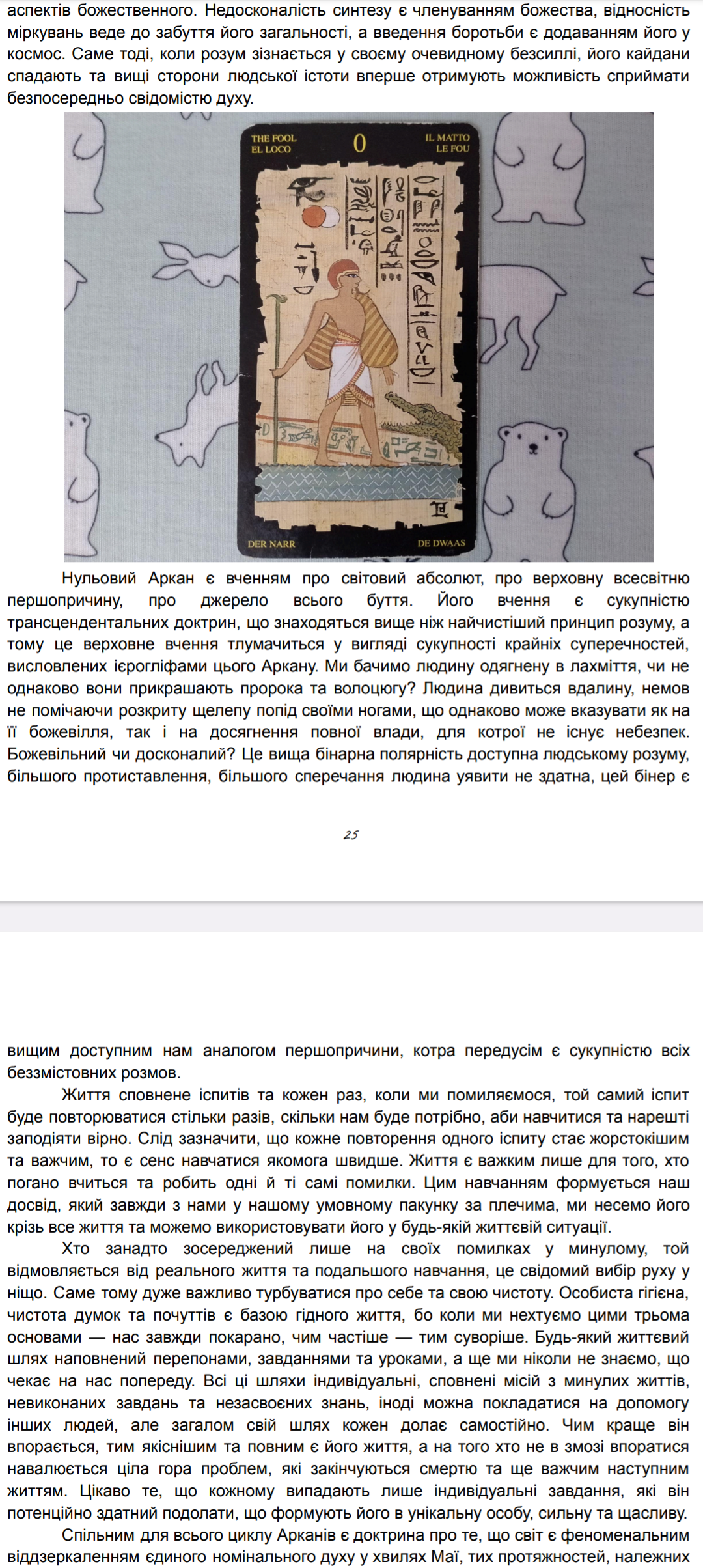 аспектів божественного. Недосконалість синтезу є членуванням божества, відносність міркувань веде до забуття його загальності, а введення боротьби є додаванням його у космос. Саме тоді, коли розум зізнається у своєму очевидному безсиллі, його кайдани спадають та вищі сторони людської істоти вперше отримують можливість сприймати безпосередньо свідомістю духу.

THE FOOL
EL LOCO
0
IL MATTO
LE FOU
DER NARR
DE DWAAS

Нульовий Аркан є вченням про світовий абсолют, про верховну всесвітню першопричину, про джерело всього буття. Його вчення є сукупністю трансцендентальних доктрин, що знаходяться вище ніж найчистіший принцип розуму, а тому це верховне вчення тлумачиться у вигляді сукупності крайніх суперечностей, висловлених ієрогліфами цього Аркану. Ми бачимо людину одягнену в лахміття, чи не однаково вони прикрашають пророка та волоцюгу? Людина дивиться вдалину, немов не помічаючи розкриту щелепу попід своїми ногами, що однаково може вказувати як на її божевілля, так і на досягнення повної влади, для котрої не існує небезпек. Божевільний чи досконалий? Це вища бінарна полярність доступна людському розуму, більшого протиставлення, більшого сперечання людина уявити не здатна, цей бінер є

25

вищим доступним нам аналогом першопричини, котра передусім є сукупністю всіх беззмістовних розмов.

Життя сповнене іспитів та кожен раз, коли ми помиляємося, той самий іспит буде повторюватися стільки разів, скільки нам буде потрібно, аби навчитися та нарешті заподіяти вірно. Слід зазначити, що кожне повторення одного іспиту стає жорстокішим та важчим, то є сенс навчатися якомога швидше. Життя є важким лише для того, хто погано вчиться та робить одні й ті самі помилки. Цим навчанням формується наш досвід, який завжди з нами у нашому умовному пакунку за плечима, ми несемо його крізь все життя та можемо використовувати його у будь-якій життєвій ситуації.

Хто занадто зосереджений лише на своїх помилках у минулому, той відмовляється від реального життя та подальшого навчання, це свідомий вибір руху у ніщо. Саме тому дуже важливо турбуватися про себе та свою чистоту. Особиста гігієна, чистота думок та почуттів є базою гідного життя, бо коли ми нехтуємо цими трьома основами — нас завжди покарано, чим частіше — тим суворіше. Будь-який життєвий шлях наповнений перепонами, завданнями та уроками, а ще ми ніколи не знаємо, що чекає на нас попереду. Всі ці шляхи індивідуальні, сповнені місій з минулих життів, невиконаних завдань та незасвоєних знань, іноді можна покладатися на допомогу інших людей, але загалом свій шлях кожен долає самостійно. Чим краще він впорається, тим якіснішим та повним є його життя, а на того хто не в змозі впоратися навалюється ціла гора проблем, які закінчуються смертю та ще важчим наступним життям. Цікаво те, що кожному випадають лише індивідуальні завдання, які він потенційно здатний подолати, що формують його в унікальну особу, сильну та щасливу.

Спільним для всього циклу Арканів є доктрина про те, що світ є феноменальним віддзеркаленням єдиного номінального духу у хвилях Маї, тих протяжностей, належних